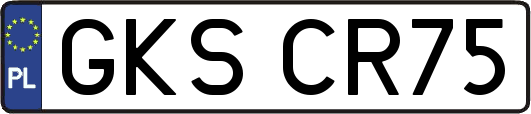 PL

GKS CR75